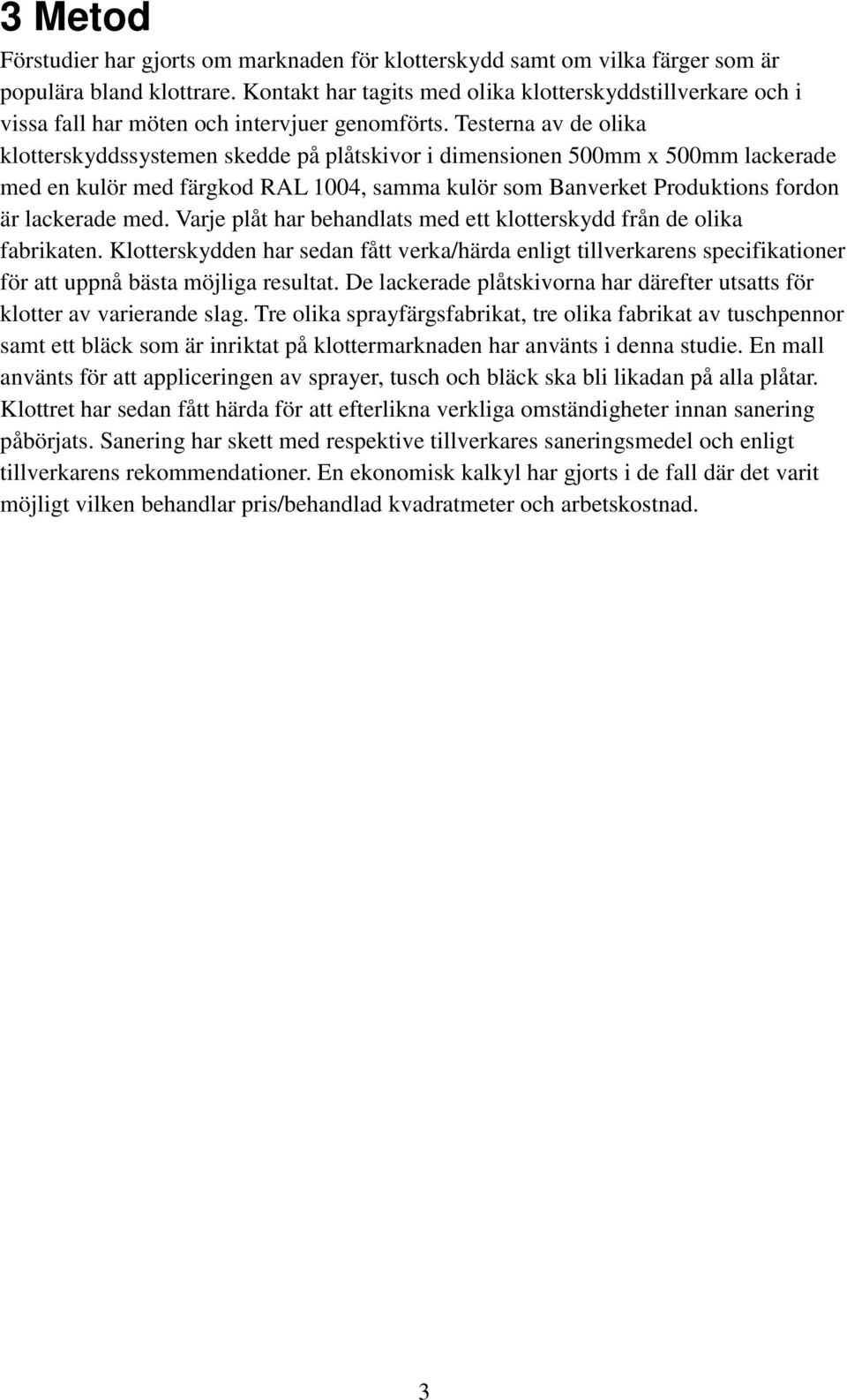 3 Metod

Förstudier har gjorts om marknaden för klotterskydd samt om vilka färger som är populära bland klottrare. Kontakt har tagits med olika klotterskyddstillverkare och i vissa fall har möten och intervjuer genomförts. Testerna av de olika klotterskyddssystemen skedde på plåtskivor i dimensionen 500mm x 500mm lackerade med en kulör med färgkod RAL 1004, samma kulör som Banverket Produktions fordon är lackerade med. Varje plåt har behandlats med ett klotterskydd från de olika fabrikaten. Klotterskydden har sedan fått verka/härda enligt tillverkarens specifikationer för att uppnå bästa möjliga resultat. De lackerade plåtskivorna har därefter utsatts för klotter av varierande slag. Tre olika sprayfärgsfabrikat, tre olika fabrikat av tuschpennor samt ett bläck som är inriktat på klottermarknaden har använts i denna studie. En mall använts för att appliceringen av sprayer, tusch och bläck ska bli likadan på alla plåtar. Klottret har sedan fått härda för att efterlikna verkliga omständigheter innan sanering påbörjats. Sanering har skett med respektive tillverkares saneringsmedel och enligt tillverkarens rekommendationer. En ekonomisk kalkyl har gjorts i de fall där det varit möjligt vilken behandlar pris/behandlad kvadratmeter och arbetskostnad.

3